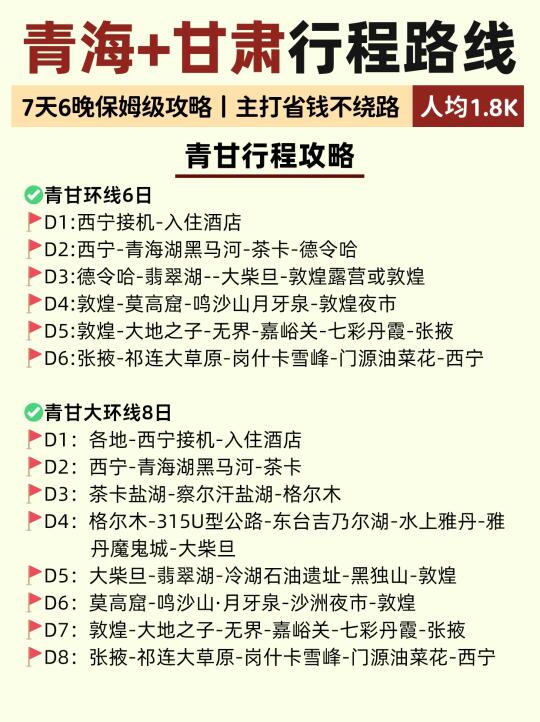 青海+甘肃行程路线

7天6晚保姆级攻略丨主打省钱不绕路 人均1.8K

青甘行程攻略

青甘环线6日
D1:西宁接机-入住酒店
D2:西宁-青海湖黑马河-茶卡-德令哈
D3:德令哈-翡翠湖--大柴旦-敦煌露营或敦煌
D4:敦煌-莫高窟-鸣沙山月牙泉-敦煌夜市
D5:敦煌-大地之子-无界-嘉峪关-七彩丹霞-张掖
D6:张掖-祁连大草原-岗什卡雪峰-门源油菜花-西宁

青甘大环线8日
D1: 各地-西宁接机-入住酒店
D2: 西宁-青海湖黑马河-茶卡
D3: 茶卡盐湖-察尔汗盐湖-格尔木
D4: 格尔木-315U型公路-东台吉乃尔湖-水上雅丹-雅丹魔鬼城-大柴旦
D5: 大柴旦-翡翠湖-冷湖石油遗址-黑独山-敦煌
D6: 莫高窟-鸣沙山·月牙泉-沙洲夜市-敦煌
D7: 敦煌-大地之子-无界-嘉峪关-七彩丹霞-张掖
D8: 张掖-祁连大草原-岗什卡雪峰-门源油菜花-西宁